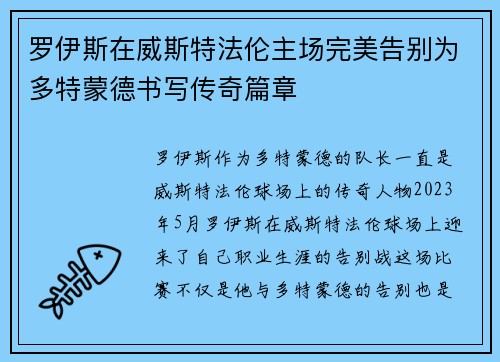 罗伊斯在威斯特法伦主场完美告别为多特蒙德书写传奇篇章

罗伊斯作为多特蒙德的队长一直是威斯特法伦球场上的传奇人物2023年5月罗伊斯在威斯特法伦球场上迎来了自己职业生涯的告别战这场比赛不仅是他与多特蒙德的告别也是